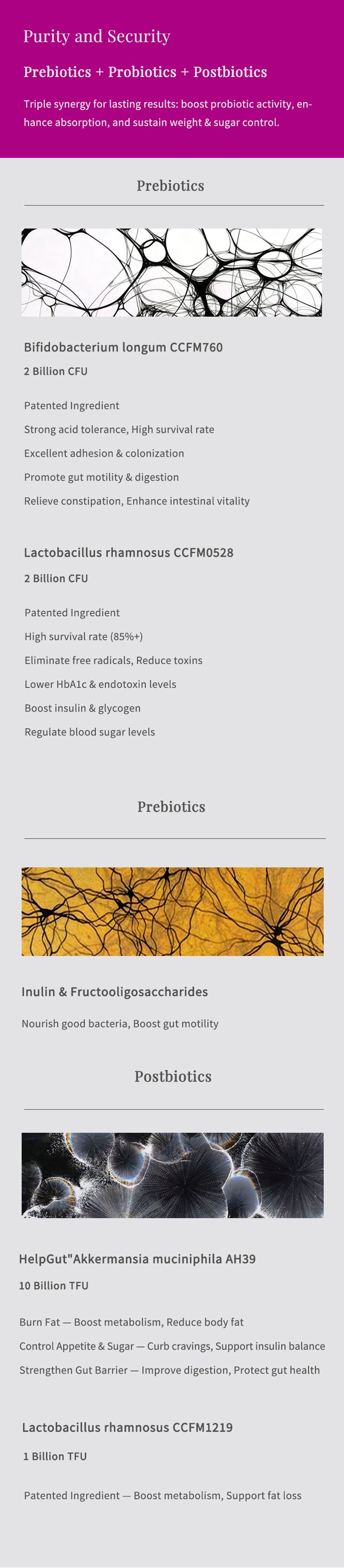 Purity and Security

Prebiotics + Probiotics + Postbiotics

Triple synergy for lasting results: boost probiotic activity, enhance absorption, and sustain weight & sugar control.

Prebiotics

Bifidobacterium longum CCFM760

2 Billion CFU

Patented Ingredient

Strong acid tolerance, High survival rate

Excellent adhesion & colonization

Promote gut motility & digestion

Relieve constipation, Enhance intestinal vitality

Lactobacillus rhamnosus CCFM0528

2 Billion CFU

Patented Ingredient

High survival rate (85%+)

Eliminate free radicals, Reduce toxins

Lower HbA1c & endotoxin levels

Boost insulin & glycogen

Regulate blood sugar levels

Prebiotics

Inulin & Fructooligosaccharides

Nourish good bacteria, Boost gut motility

Postbiotics

HelpGut"Akkermansia muciniphila AH39

10 Billion TFU

Burn Fat — Boost metabolism, Reduce body fat

Control Appetite & Sugar — Curb cravings, Support insulin balance

Strengthen Gut Barrier — Improve digestion, Protect gut health

Lactobacillus rhamnosus CCFM1219

1 Billion TFU

Patented Ingredient — Boost metabolism, Support fat loss